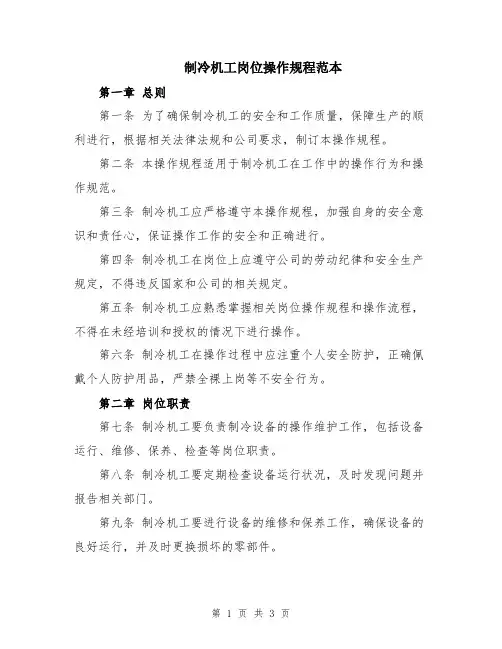 制冷机工岗位操作规程范本

第一章 总则

第一条 为了确保制冷机工的安全和工作质量，保障生产的顺利进行，根据相关法律法规和公司要求，制订本操作规程。

第二条 本操作规程适用于制冷机工在工作中的操作行为和操作规范。

第三条 制冷机工应严格遵守本操作规程，加强自身的安全意识和责任心，保证操作工作的安全和正确进行。

第四条 制冷机工在岗位上应遵守公司的劳动纪律和安全生产规定，不得违反国家和公司的相关规定。

第五条 制冷机工应熟悉掌握相关岗位操作规程和操作流程，不得在未经培训和授权的情况下进行操作。

第六条 制冷机工在操作过程中应注重个人安全防护，正确佩戴个人防护用品，严禁全裸上岗等不安全行为。

第二章 岗位职责

第七条 制冷机工要负责制冷设备的操作维护工作，包括设备运行、维修、保养、检查等岗位职责。

第八条 制冷机工要定期检查设备运行状况，及时发现问题并报告相关部门。

第九条 制冷机工要进行设备的维修和保养工作，确保设备的良好运行，并及时更换损坏的零部件。

第 1 页 共 3 页